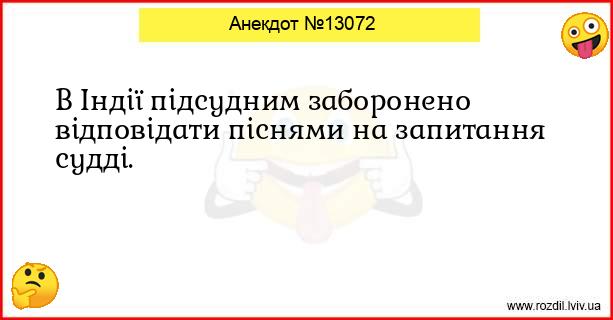 Анекдот №13072

В Індії підсудним заборонено відповідати піснями на запитання судді.

www.rozdil.lviv.ua